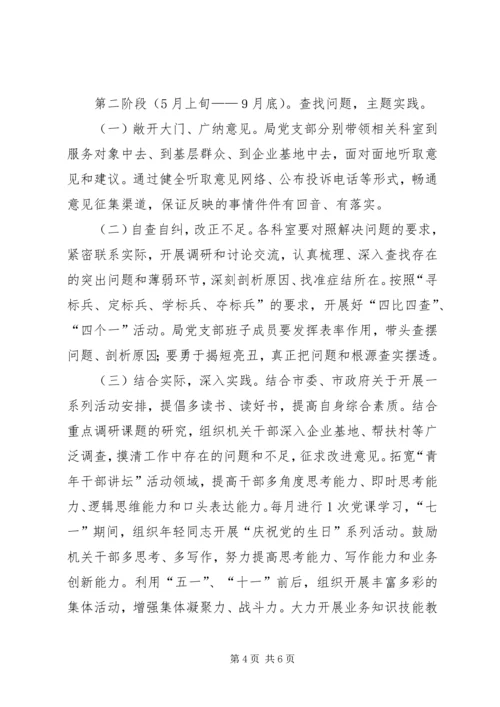 第二阶段（5月上旬——9月底）。查找问题，主题实践。

（一）敞开大门、广纳意见。局党支部分别带领相关科室到服务对象中去、到基层群众、到企业基地中去，面对面地听取意见和建议。通过健全听取意见网络、公布投诉电话等形式，畅通意见征集渠道，保证反映的事情件件有回音、有落实。

（二）自查自纠，改正不足。各科室要对照解决问题的要求，紧密联系实际，开展调研和讨论交流，认真梳理、深入查找存在的突出问题和薄弱环节，深刻剖析原因、找准症结所在。按照“寻标兵、定标兵、学标兵、夺标兵”的要求，开展好“四比四查”、“四个一”活动。局党支部班子成员要发挥表率作用，带头查摆问题、剖析原因；要勇于揭短亮丑，真正把问题和根源查实摆透。

（三）结合实际，深入实践。结合市委、市政府关于开展一系列活动安排，提倡多读书、读好书，提高自身综合素质。结合重点调研课题的研究，组织机关干部深入企业基地、帮扶村等广泛调查，摸清工作中存在的问题和不足，征求改进意见。拓宽“青年干部讲坛”活动领域，提高干部多角度思考能力、即时思考能力、逻辑思维能力和口头表达能力。每月进行1次党课学习，“七一”期间，组织年轻同志开展“庆祝党的生日”系列活动。鼓励机关干部多思考、多写作，努力提高思考能力、写作能力和业务创新能力。利用“五一”、“十一”前后，组织开展丰富多彩的集体活动，增强集体凝聚力、战斗力。大力开展业务知识技能教

第4页 共6页